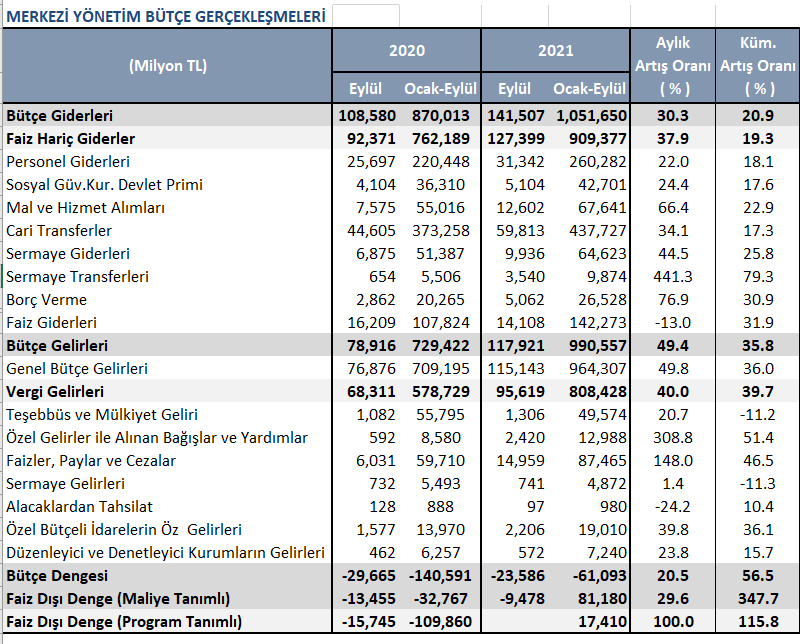 MERKEZİ YÖNETİM BÜTÇE GERÇEKLEŞMELERİ

| (Milyon TL) | 2020 Eylül | 2020 Ocak-Eylül | 2021 Eylül | 2021 Ocak-Eylül | Aylık Artış Oranı ( % ) | Küm. Artış Oranı ( % ) |
|---|---|---|---|---|---|---|
| Bütçe Giderleri | 108,580 | 870,013 | 141,507 | 1,051,650 | 30.3 | 20.9 |
| Faiz Hariç Giderler | 92,371 | 762,189 | 127,399 | 909,377 | 37.9 | 19.3 |
| Personel Giderleri | 25,697 | 220,448 | 31,342 | 260,282 | 22.0 | 18.1 |
| Sosyal Güv.Kur. Devlet Primi | 4,104 | 36,310 | 5,104 | 42,701 | 24.4 | 17.6 |
| Mal ve Hizmet Alımları | 7,575 | 55,016 | 12,602 | 67,641 | 66.4 | 22.9 |
| Cari Transferler | 44,605 | 373,258 | 59,813 | 437,727 | 34.1 | 17.3 |
| Sermaye Giderleri | 6,875 | 51,387 | 9,936 | 64,623 | 44.5 | 25.8 |
| Sermaye Transferleri | 654 | 5,506 | 3,540 | 9,874 | 441.3 | 79.3 |
| Borç Verme | 2,862 | 20,265 | 5,062 | 26,528 | 76.9 | 30.9 |
| Faiz Giderleri | 16,209 | 107,824 | 14,108 | 142,273 | -13.0 | 31.9 |
| Bütçe Gelirleri | 78,916 | 729,422 | 117,921 | 990,557 | 49.4 | 35.8 |
| Genel Bütçe Gelirleri | 76,876 | 709,195 | 115,143 | 964,307 | 49.8 | 36.0 |
| Vergi Gelirleri | 68,311 | 578,729 | 95,619 | 808,428 | 40.0 | 39.7 |
| Teşebbüs ve Mülkiyet Geliri | 1,082 | 55,795 | 1,306 | 49,574 | 20.7 | -11.2 |
| Özel Gelirler ile Alınan Bağışlar ve Yardımlar | 592 | 8,580 | 2,420 | 12,988 | 308.8 | 51.4 |
| Faizler, Paylar ve Cezalar | 6,031 | 59,710 | 14,959 | 87,465 | 148.0 | 46.5 |
| Sermaye Gelirleri | 732 | 5,493 | 741 | 4,872 | 1.4 | -11.3 |
| Alacaklardan Tahsilat | 128 | 888 | 97 | 980 | -24.2 | 10.4 |
| Özel Bütçeli İdarelerin Öz Gelirleri | 1,577 | 13,970 | 2,206 | 19,010 | 39.8 | 36.1 |
| Düzenleyici ve Denetleyici Kurumların Gelirleri | 462 | 6,257 | 572 | 7,240 | 23.8 | 15.7 |
| Bütçe Dengesi | -29,665 | -140,591 | -23,586 | -61,093 | 20.5 | 56.5 |
| Faiz Dışı Denge (Maliye Tanımlı) | -13,455 | -32,767 | -9,478 | 81,180 | 29.6 | 347.7 |
| Faiz Dışı Denge (Program Tanımlı) | -15,745 | -109,860 | | 17,410 | 100.0 | 115.8 |